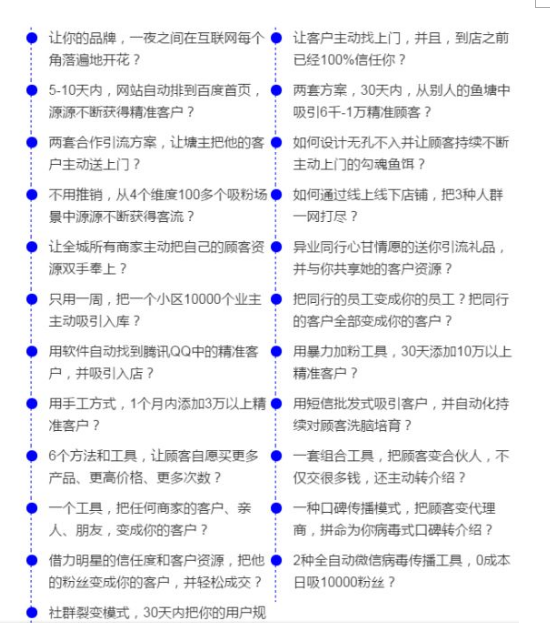 让你的品牌，一夜之间在互联网每个角落遍地开花？

5-10天内，网站自动排到百度首页，源源不断获得精准客户？

两套合作引流方案，让塘主把他的客户主动送上门？

不用推销，从4个维度100多个吸粉场景中源源不断获得客流？

让全城所有商家主动把自己的顾客资源双手奉上？

只用一周，把一个小区10000个业主主动吸引入库？

用软件自动找到腾讯QQ中的精准客户，并吸引入店？

用手工方式，1个月内添加3万以上精准客户？

6个方法和工具，让顾客自愿买更多产品、更高价格、更多次数？

一个工具，把任何商家的客户、亲人、朋友，变成你的客户？

借力明星的信任度和客户资源，把他的粉丝变成你的客户，并轻松成交？

社群裂变模式，30天内把你的用户规

让客户主动找上门，并且，到店之前已经100%信任你？

两套方案，30天内，从别人的鱼塘中吸引6千-1万精准顾客？

如何设计无孔不入并让顾客持续不断主动上门的勾魂鱼饵？

如何通过线上线下店铺，把3种人群一网打尽？

异业同行心甘情愿的送你引流礼品，并与你共享她的客户资源？

把同行的员工变成你的员工？把同行的客户全部变成你的客户？

用暴力加粉工具，30天添加10万以上精准客户？

用短信批发式吸引客户，并自动化持续对顾客洗脑培育？

一套组合工具，把顾客变合伙人，不仅交很多钱，还主动转介绍？

一种口碑传播模式，把顾客变代理商，拼命为你病毒式口碑转介绍？

2种全自动微信病毒传播工具，0成本日吸10000粉丝？